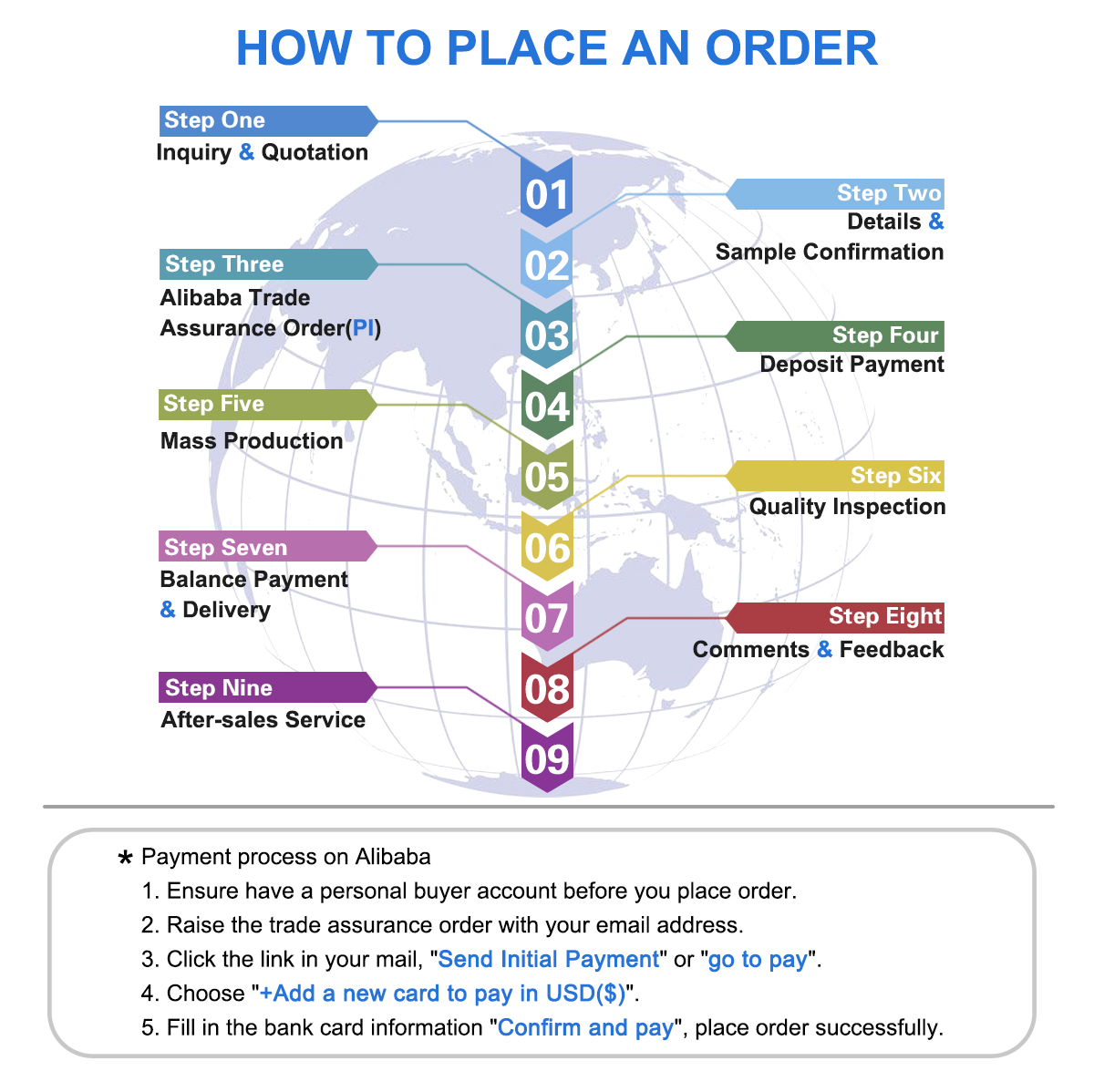 HOW TO PLACE AN ORDER

Step One
Inquiry & Quotation

01

Step Two
Details &
Sample Confirmation

02

Step Three
Alibaba Trade
Assurance Order(PI)

03

Step Four
Deposit Payment

04

Step Five
Mass Production

05

Step Six
Quality Inspection

06

Step Seven
Balance Payment
& Delivery

07

Step Eight
Comments & Feedback

08

Step Nine
After-sales Service

09

* Payment process on Alibaba
1. Ensure have a personal buyer account before you place order.
2. Raise the trade assurance order with your email address.
3. Click the link in your mail, "Send Initial Payment" or "go to pay".
4. Choose "+Add a new card to pay in USD($)".
5. Fill in the bank card information "Confirm and pay", place order successfully.